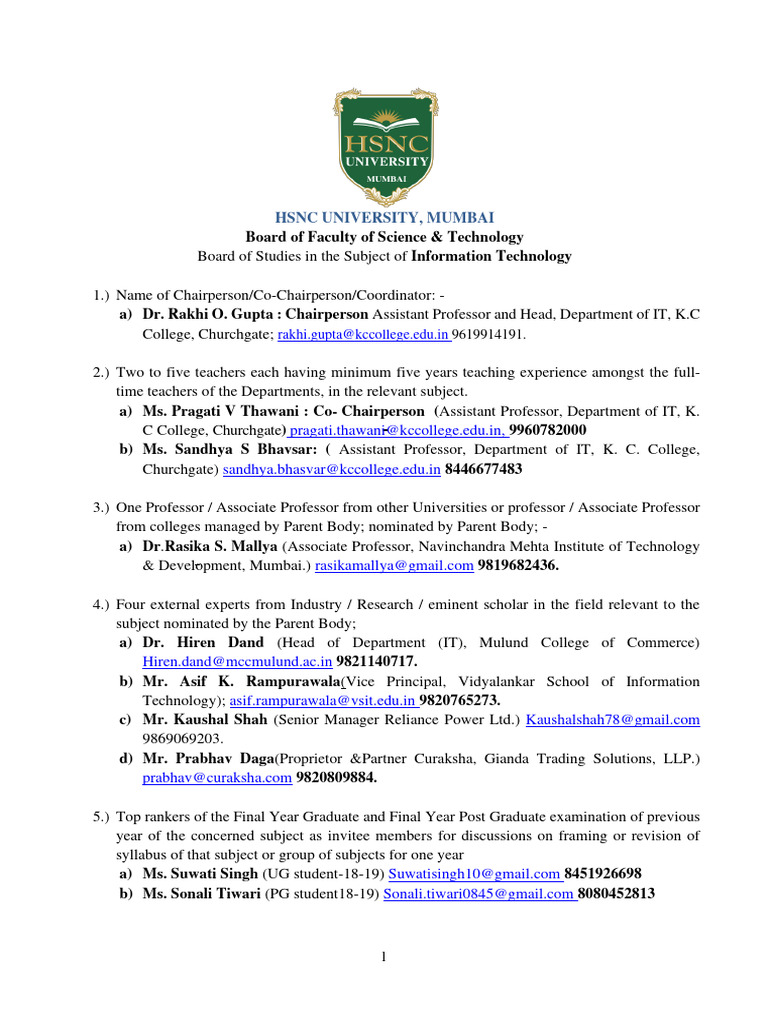 HSNC
UNIVERSITY
MUMBAI

HSNC UNIVERSITY, MUMBAI
Board of Faculty of Science & Technology
Board of Studies in the Subject of Information Technology

1.) Name of Chairperson/Co-Chairperson/Coordinator: -
a) Dr. Rakhi O. Gupta : Chairperson Assistant Professor and Head, Department of IT, K.C College, Churchgate; rakhi.gupta@kccollege.edu.in 9619914191.

2.) Two to five teachers each having minimum five years teaching experience amongst the full-time teachers of the Departments, in the relevant subject.
a) Ms. Pragati V Thawani : Co- Chairperson (Assistant Professor, Department of IT, K. C College, Churchgate) pragati.thawani@kccollege.edu.in, 9960782000
b) Ms. Sandhya S Bhavsar: ( Assistant Professor, Department of IT, K. C. College, Churchgate) sandhya.bhasvar@kccollege.edu.in 8446677483

3.) One Professor / Associate Professor from other Universities or professor / Associate Professor from colleges managed by Parent Body; nominated by Parent Body; -
a) Dr.Rasika S. Mallya (Associate Professor, Navinchandra Mehta Institute of Technology & Development, Mumbai.) rasikamallya@gmail.com 9819682436.

4.) Four external experts from Industry / Research / eminent scholar in the field relevant to the subject nominated by the Parent Body;
a) Dr. Hiren Dand (Head of Department (IT), Mulund College of Commerce) Hiren.dand@mccmulund.ac.in 9821140717.
b) Mr. Asif K. Rampurawala(Vice Principal, Vidyalankar School of Information Technology); asif.rampurawala@vsit.edu.in 9820765273.
c) Mr. Kaushal Shah (Senior Manager Reliance Power Ltd.) Kaushalshah78@gmail.com 9869069203.
d) Mr. Prabhav Daga(Proprietor &Partner Curaksha, Gianda Trading Solutions, LLP.) prabhav@curaksha.com 9820809884.

5.) Top rankers of the Final Year Graduate and Final Year Post Graduate examination of previous year of the concerned subject as invitee members for discussions on framing or revision of syllabus of that subject or group of subjects for one year
a) Ms. Suwati Singh (UG student-18-19) Suwatisingh10@gmail.com 8451926698
b) Ms. Sonali Tiwari (PG student18-19) Sonali.tiwari0845@gmail.com 8080452813

1